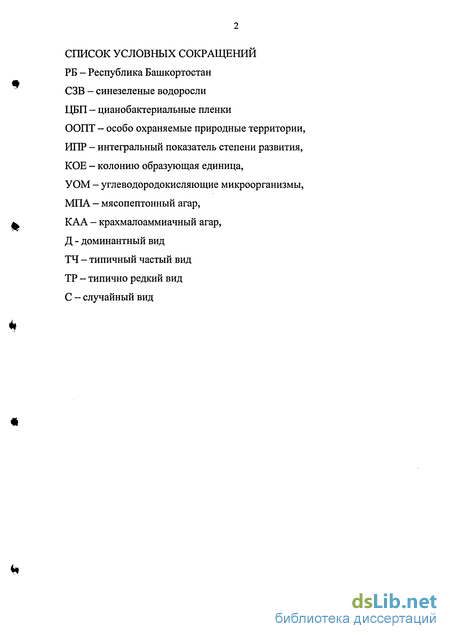 2

СПИСОК УСЛОВНЫХ СОКРАЩЕНИЙ

РБ – Республика Башкортостан

СЗВ – синезеленые водоросли

ЦБП – цианобактериальные пленки

ООПТ – особо охраняемые природные территории,

ИПР – интегральный показатель степени развития,

КОЕ – колонию образующая единица,

УОМ – углеводородокисляющие микроорганизмы,

МПА – мясопептонный агар,

КАА – крахмалоаммиачный агар,

Д - доминантный вид

ТЧ – типичный частый вид

ТР – типично редкий вид

С – случайный вид

dsLib.net
библиотека диссертаций